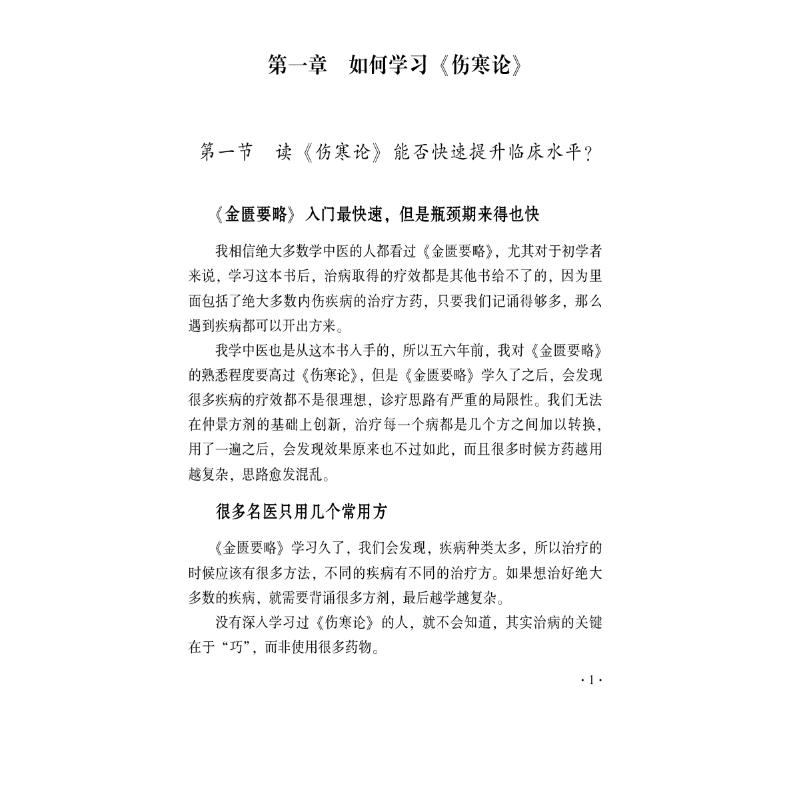 第一章　如何学习《伤寒论》

第一节　读《伤寒论》能否快速提升临床水平？

《金匮要略》入门最快速，但是瓶颈期来得也快

我相信绝大多数学中医的人都看过《金匮要略》，尤其对于初学者来说，学习这本书后，治病取得的疗效都是其他书给不了的，因为里面包括了绝大多数内伤疾病的治疗方药，只要我们记诵得够多，那么遇到疾病都可以开出方来。

我学中医也是从这本书入手的，所以五六年前，我对《金匮要略》的熟悉程度要高过《伤寒论》，但是《金匮要略》学久了之后，会发现很多疾病的疗效都不是很理想，诊疗思路有严重的局限性。我们无法在仲景方剂的基础上创新，治疗每一个病都是几个方之间加以转换，用了一遍之后，会发现效果原来也不过如此，而且很多时候方药越用越复杂，思路愈发混乱。

很多名医只用几个常用方

《金匮要略》学习久了，我们会发现，疾病种类太多，所以治疗的时候应该有很多方法，不同的疾病有不同的治疗方。如果想治好绝大多数的疾病，就需要背诵很多方剂，最后越学越复杂。

没有深入学习过《伤寒论》的人，就不会知道，其实治病的关键在于“巧”，而非使用很多药物。

·1·